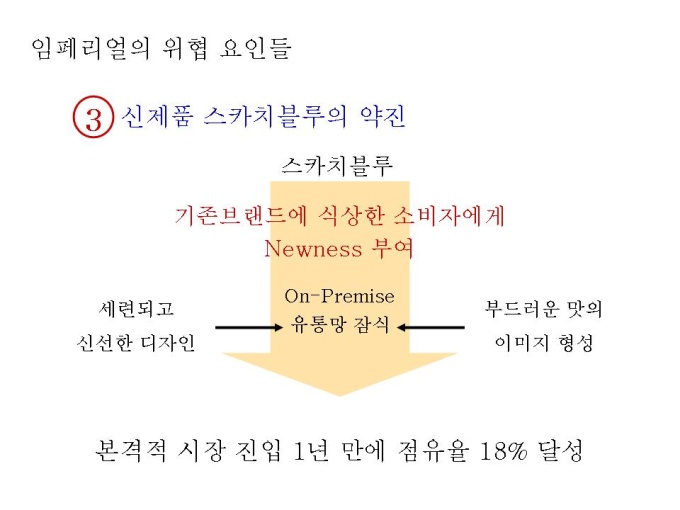 임페리얼의 위협 요인들

3 신제품 스카치블루의 약진

스카치블루

기존브랜드에 식상한 소비자에게
Newness 부여

세련되고
신선한 디자인

On-Premise
유통망 잠식

부드러운 맛의
이미지 형성

본격적 시장 진입 1년 만에 점유율 18% 달성